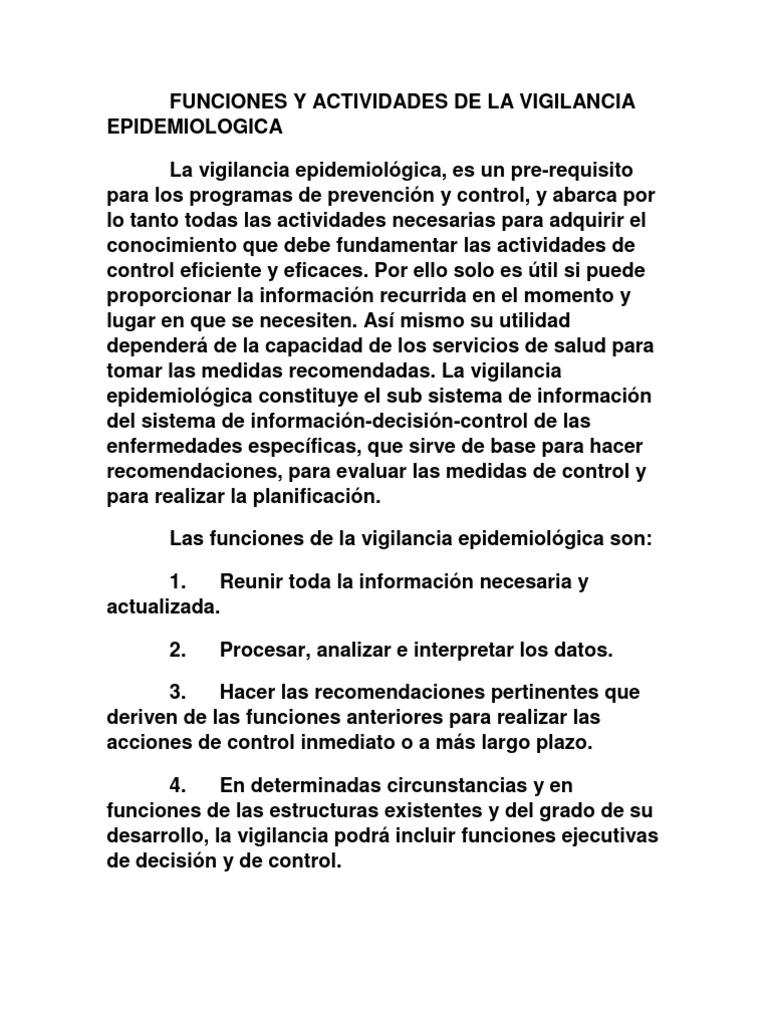 FUNCIONES Y ACTIVIDADES DE LA VIGILANCIA EPIDEMIOLOGICA

La vigilancia epidemiológica, es un pre-requisito para los programas de prevención y control, y abarca por lo tanto todas las actividades necesarias para adquirir el conocimiento que debe fundamentar las actividades de control eficiente y eficaces. Por ello solo es útil si puede proporcionar la información recurrida en el momento y lugar en que se necesiten. Así mismo su utilidad dependerá de la capacidad de los servicios de salud para tomar las medidas recomendadas. La vigilancia epidemiológica constituye el sub sistema de información del sistema de información-decisión-control de las enfermedades específicas, que sirve de base para hacer recomendaciones, para evaluar las medidas de control y para realizar la planificación.

Las funciones de la vigilancia epidemiológica son:

1. Reunir toda la información necesaria y actualizada.

2. Procesar, analizar e interpretar los datos.

3. Hacer las recomendaciones pertinentes que deriven de las funciones anteriores para realizar las acciones de control inmediato o a más largo plazo.

4. En determinadas circunstancias y en funciones de las estructuras existentes y del grado de su desarrollo, la vigilancia podrá incluir funciones ejecutivas de decisión y de control.